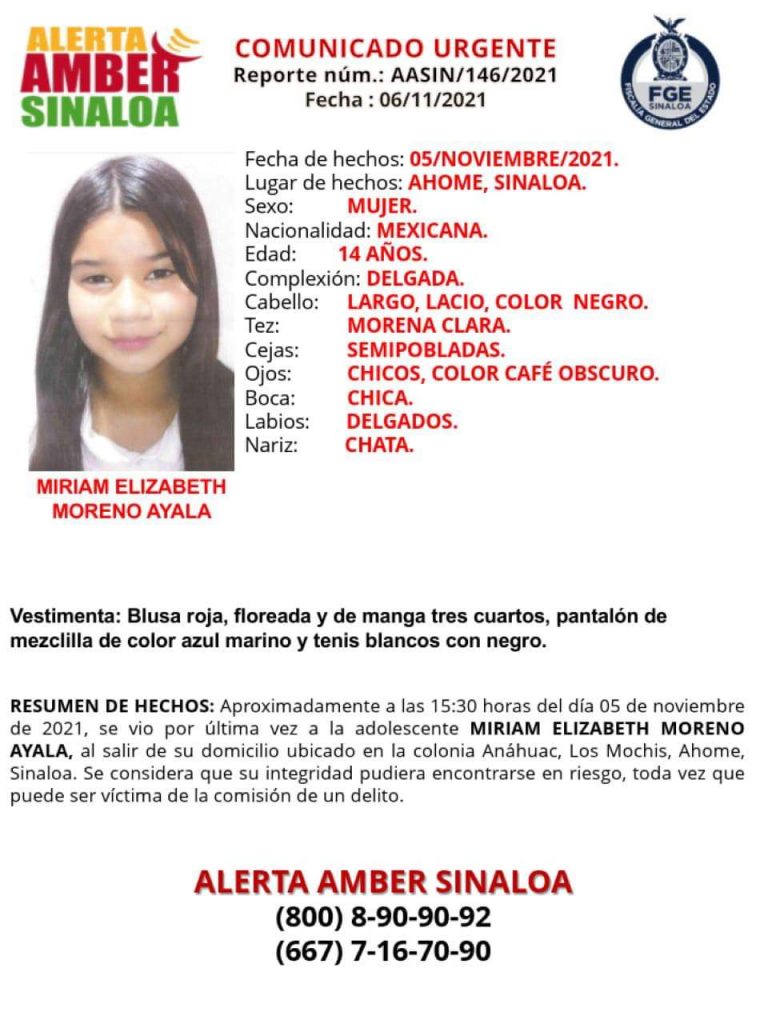 ALERTA AMBER SINALOA

COMUNICADO URGENTE
Reporte núm.: AASIN/146/2021
Fecha : 06/11/2021

FGE SINALOA
FISCALÍA GENERAL DEL ESTADO

Fecha de hechos: 05/NOVIEMBRE/2021.
Lugar de hechos: AHOME, SINALOA.
Sexo: MUJER.
Nacionalidad: MEXICANA.
Edad: 14 AÑOS.
Complexión: DELGADA.
Cabello: LARGO, LACIO, COLOR NEGRO.
Tez: MORENA CLARA.
Cejas: SEMIPOBLADAS.
Ojos: CHICOS, COLOR CAFÉ OBSCURO.
Boca: CHICA.
Labios: DELGADOS.
Nariz: CHATA.

MIRIAM ELIZABETH MORENO AYALA

Vestimenta: Blusa roja, floreada y de manga tres cuartos, pantalón de mezclilla de color azul marino y tenis blancos con negro.

RESUMEN DE HECHOS: Aproximadamente a las 15:30 horas del día 05 de noviembre de 2021, se vio por última vez a la adolescente MIRIAM ELIZABETH MORENO AYALA, al salir de su domicilio ubicado en la colonia Anáhuac, Los Mochis, Ahome, Sinaloa. Se considera que su integridad pudiera encontrarse en riesgo, toda vez que puede ser víctima de la comisión de un delito.

ALERTA AMBER SINALOA
(800) 8-90-90-92
(667) 7-16-70-90